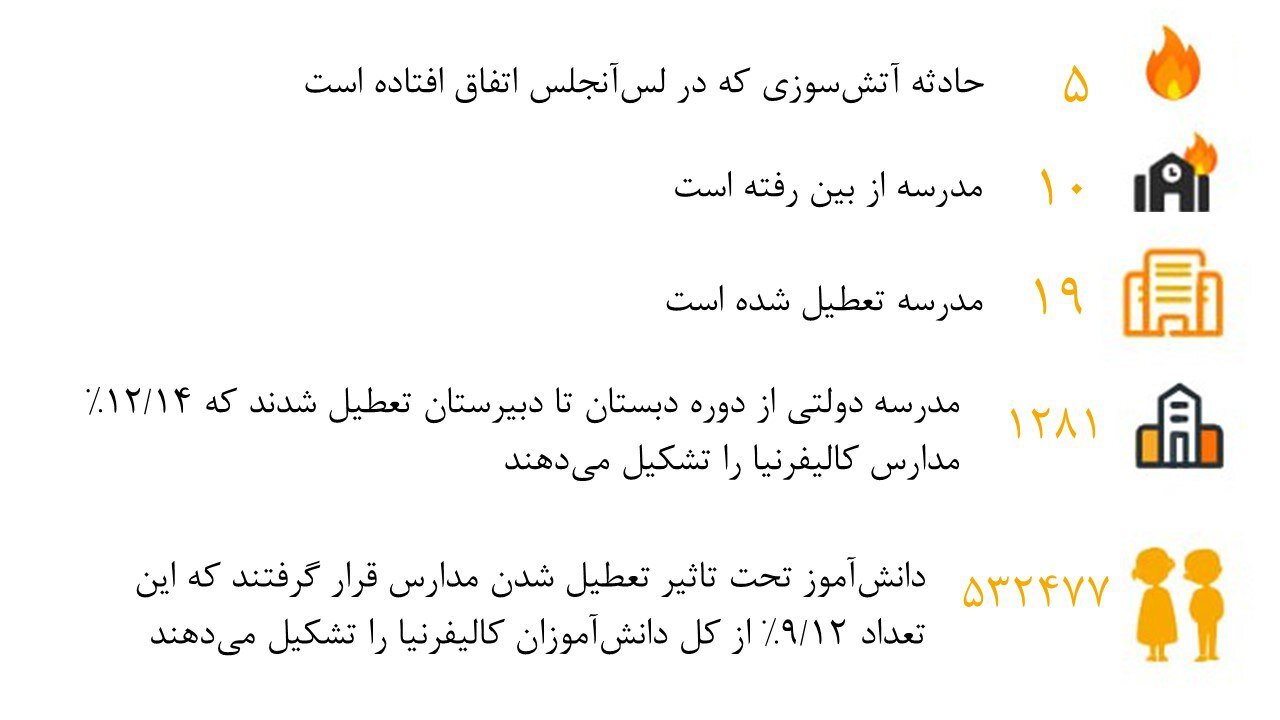 ۵ حادثه آتش‌سوزی که در لس‌آنجلس اتفاق افتاده است

۱۰ مدرسه از بین رفته است

۱۹ مدرسه تعطیل شده است

۱۲۸۱ مدرسه دولتی از دوره دبستان تا دبیرستان تعطیل شدند که ۱۲/۱۴٪ مدارس کالیفرنیا را تشکیل می‌دهند

۵۳۲۴۷۷ دانش‌آموز تحت تاثیر تعطیل شدن مدارس قرار گرفتند که این تعداد ۹/۱۲٪ از کل دانش‌آموزان کالیفرنیا را تشکیل می‌دهند